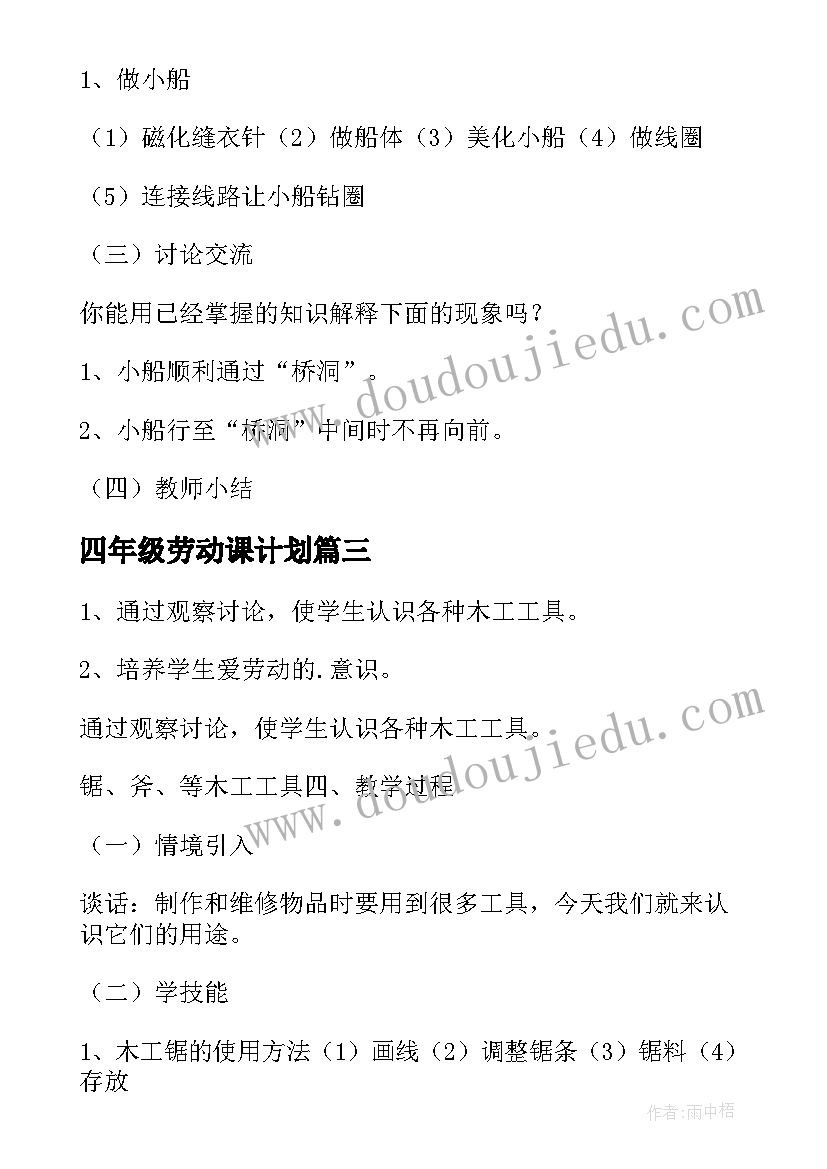 1、做小船

（1）磁化缝衣针（2）做船体（3）美化小船（4）做线圈

（5）连接线路让小船钻圈

（三）讨论交流

你能用已经掌握的知识解释下面的现象吗？

1、小船顺利通过“桥洞”。

2、小船行至“桥洞”中间时不再向前。

（四）教师小结

四年级劳动课计划篇三

1、通过观察讨论，使学生认识各种木工工具。

2、培养学生爱劳动的.意识。

通过观察讨论，使学生认识各种木工工具。

锯、斧、等木工工具四、教学过程

（一）情境引入

谈话：制作和维修物品时要用到很多工具，今天我们就来认识它们的用途。

（二）学技能

1、木工锯的使用方法（1）画线（2）调整锯条（3）锯料（4）存放

www.doudoujiedu.com

www.doudoujiedu.com

作者：雨中梧